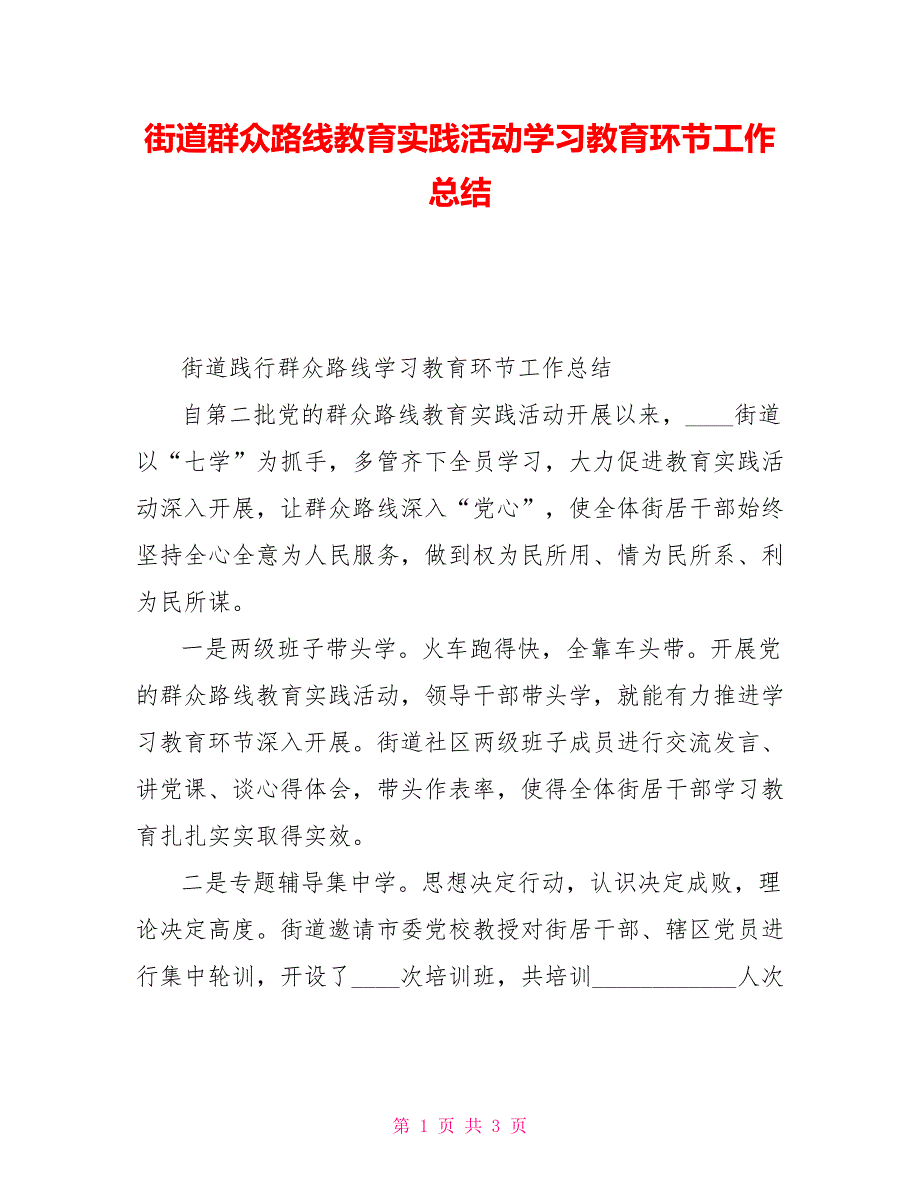 街道群众路线教育实践活动学习教育环节工作总结

街道践行群众路线学习教育环节工作总结

自第二批党的群众路线教育实践活动开展以来，____街道以“七学”为抓手，多管齐下全员学习，大力促进教育实践活动深入开展，让群众路线深入“党心”，使全体街居干部始终坚持全心全意为人民服务，做到权为民所用、情为民所系、利为民所谋。

一是两级班子带头学。火车跑得快，全靠车头带。开展党的群众路线教育实践活动，领导干部带头学，就能有力推进学习教育环节深入开展。街道社区两级班子成员进行交流发言、讲党课、谈心得体会，带头作表率，使得全体街居干部学习教育扎扎实实取得实效。

二是专题辅导集中学。思想决定行动，认识决定成败，理论决定高度。街道邀请市委党校教授对街居干部、辖区党员进行集中轮训，开设了____次培训班，共培训____________人次

第 1 页 共 3 页